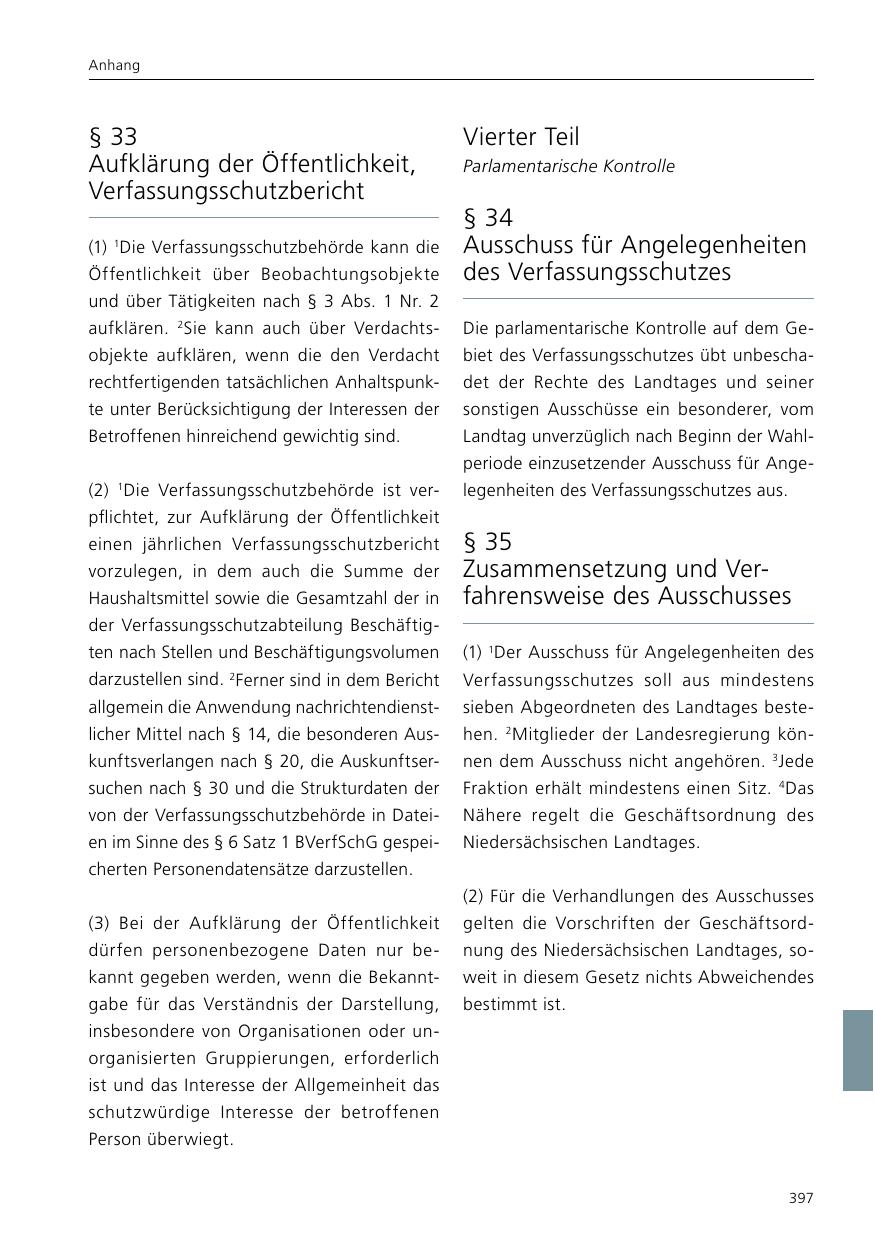 Anhang

§ 33
Aufklärung der Öffentlichkeit, Verfassungsschutzbericht

(1) $^1$Die Verfassungsschutzbehörde kann die Öffentlichkeit über Beobachtungsobjekte und über Tätigkeiten nach § 3 Abs. 1 Nr. 2 aufklären. $^2$Sie kann auch über Verdachtsobjekte aufklären, wenn die den Verdacht rechtfertigenden tatsächlichen Anhaltspunkte unter Berücksichtigung der Interessen der Betroffenen hinreichend gewichtig sind.

(2) $^1$Die Verfassungsschutzbehörde ist verpflichtet, zur Aufklärung der Öffentlichkeit einen jährlichen Verfassungsschutzbericht vorzulegen, in dem auch die Summe der Haushaltsmittel sowie die Gesamtzahl der in der Verfassungsschutzabteilung Beschäftigten nach Stellen und Beschäftigungsvolumen darzustellen sind. $^2$Ferner sind in dem Bericht allgemein die Anwendung nachrichtendienstlicher Mittel nach § 14, die besonderen Auskunftsverlangen nach § 20, die Auskunftsersuchen nach § 30 und die Strukturdaten der von der Verfassungsschutzbehörde in Dateien im Sinne des § 6 Satz 1 BVerfSchG gespeicherten Personendatensätze darzustellen.

(3) Bei der Aufklärung der Öffentlichkeit dürfen personenbezogene Daten nur bekannt gegeben werden, wenn die Bekanntgabe für das Verständnis der Darstellung, insbesondere von Organisationen oder unorganisierten Gruppierungen, erforderlich ist und das Interesse der Allgemeinheit das schutzwürdige Interesse der betroffenen Person überwiegt.

Vierter Teil
Parlamentarische Kontrolle

§ 34
Ausschuss für Angelegenheiten des Verfassungsschutzes

Die parlamentarische Kontrolle auf dem Gebiet des Verfassungsschutzes übt unbeschadet der Rechte des Landtages und seiner sonstigen Ausschüsse ein besonderer, vom Landtag unverzüglich nach Beginn der Wahlperiode einzusetzender Ausschuss für Angelegenheiten des Verfassungsschutzes aus.

§ 35
Zusammensetzung und Verfahrensweise des Ausschusses

(1) $^1$Der Ausschuss für Angelegenheiten des Verfassungsschutzes soll aus mindestens sieben Abgeordneten des Landtages bestehen. $^2$Mitglieder der Landesregierung können dem Ausschuss nicht angehören. $^3$Jede Fraktion erhält mindestens einen Sitz. $^4$Das Nähere regelt die Geschäftsordnung des Niedersächsischen Landtages.

(2) Für die Verhandlungen des Ausschusses gelten die Vorschriften der Geschäftsordnung des Niedersächsischen Landtages, soweit in diesem Gesetz nichts Abweichendes bestimmt ist.

397